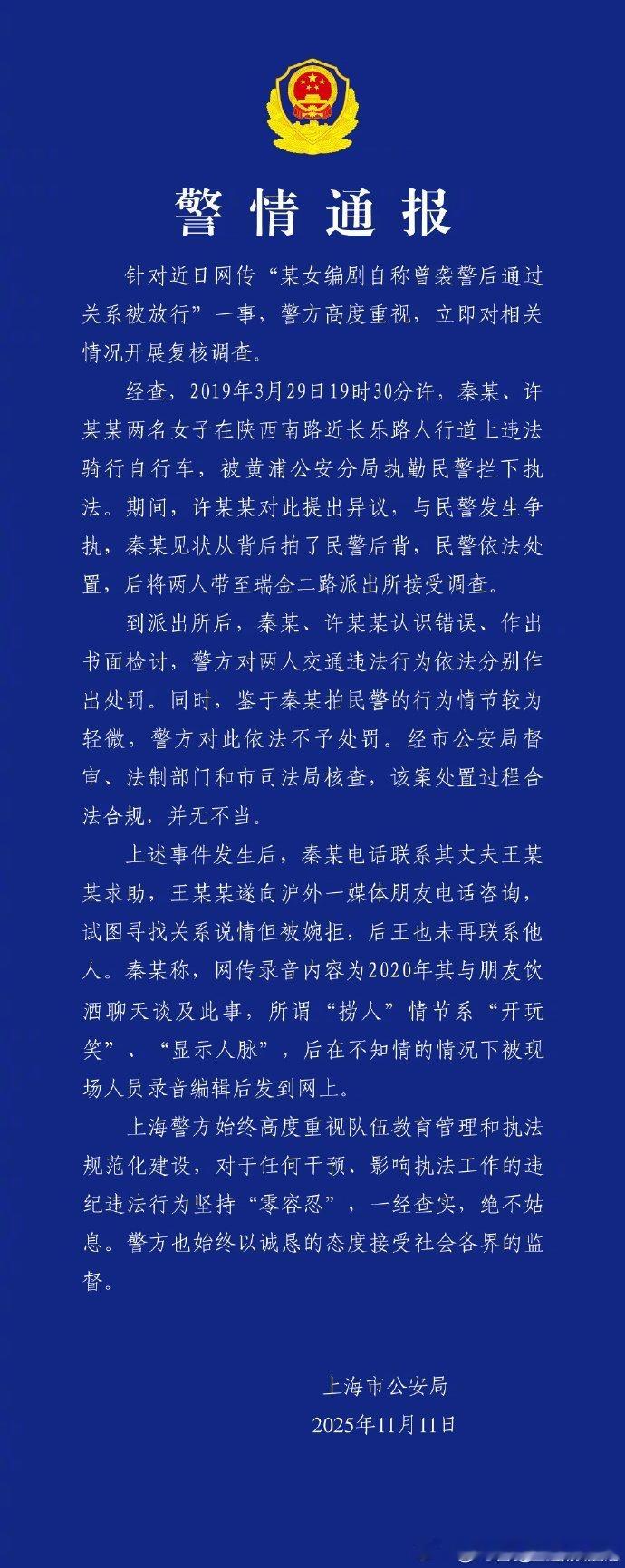 警情通报

针对近日网传“某女编剧自称曾袭警后通过关系被放行”一事，警方高度重视，立即对相关情况开展复核调查。

经查，2019年3月29日19时30分许，秦某、许某某两名女子在陕西南路近长乐路人行道上违法骑行自行车，被黄浦公安分局执勤民警拦下执法。期间，许某某对此提出异议，与民警发生争执，秦某见状从背后拍了民警后背，民警依法处置，后将两人带至瑞金二路派出所接受调查。

到派出所后，秦某、许某某认识错误、作出书面检讨，警方对两人交通违法行为依法分别作出处罚。同时，鉴于秦某拍民警的行为情节较为轻微，警方对此依法不予处罚。经市公安局督审、法制部门和市司法局核查，该案处置过程合法合规，并无不当。

上述事件发生后，秦某电话联系其丈夫王某某求助，王某某遂向沪外一媒体朋友电话咨询，试图寻找关系说情但被婉拒，后王也未再联系他人。秦某称，网传录音内容为2020年其与朋友饮酒聊天谈及此事，所谓“捞人”情节系“开玩笑”、“显示人脉”，后在不知情的情况下被现场人员录音编辑后发到网上。

上海警方始终高度重视队伍教育管理和执法规范化建设，对于任何干预、影响执法工作的违纪违法行为坚持“零容忍”，一经查实，绝不姑息。警方也始终以诚恳的态度接受社会各界的监督。

上海市公安局
2025年11月11日